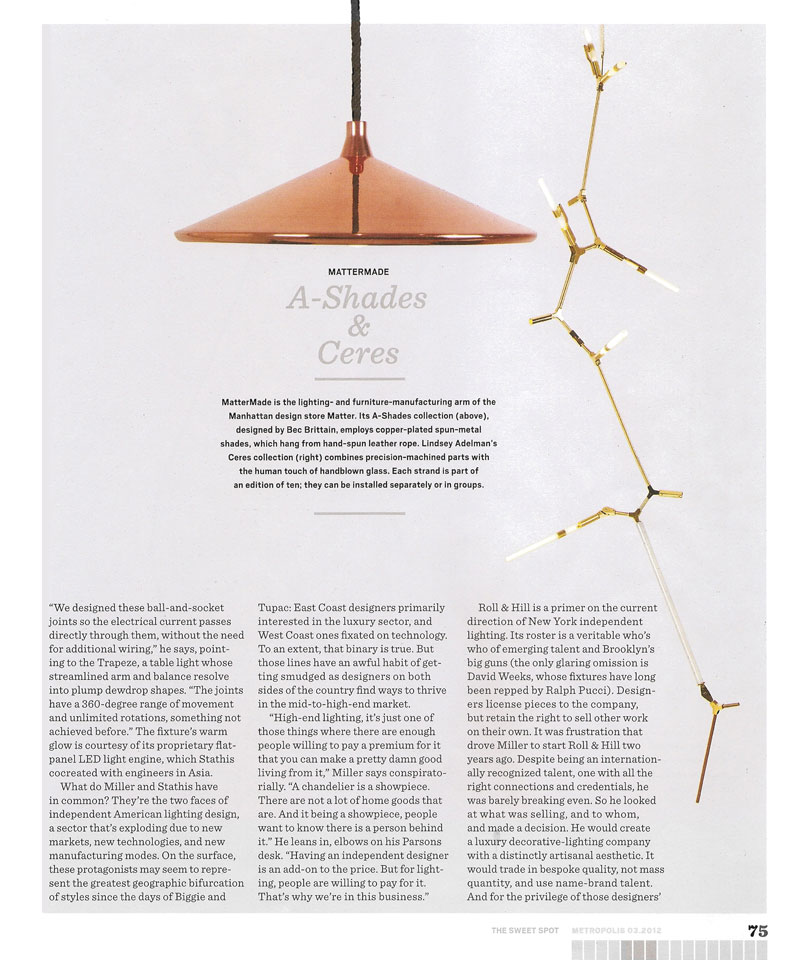 MATTERMADE

A-Shades & Ceres

MatterMade is the lighting- and furniture-manufacturing arm of the Manhattan design store Matter. Its A-Shades collection (above), designed by Bec Brittain, employs copper-plated spun-metal shades, which hang from hand-spun leather rope. Lindsey Adelman's Ceres collection (right) combines precision-machined parts with the human touch of handblown glass. Each strand is part of an edition of ten; they can be installed separately or in groups.

"We designed these ball-and-socket joints so the electrical current passes directly through them, without the need for additional wiring," he says, pointing to the Trapeze, a table light whose streamlined arm and balance resolve into plump dewdrop shapes. "The joints have a 360-degree range of movement and unlimited rotations, something not achieved before." The fixture's warm glow is courtesy of its proprietary flat-panel LED light engine, which Stathis cocreated with engineers in Asia.

What do Miller and Stathis have in common? They're the two faces of independent American lighting design, a sector that's exploding due to new markets, new technologies, and new manufacturing modes. On the surface, these protagonists may seem to represent the greatest geographic bifurcation of styles since the days of Biggie and Tupac: East Coast designers primarily interested in the luxury sector, and West Coast ones fixated on technology. To an extent, that binary is true. But those lines have an awful habit of getting smudged as designers on both sides of the country find ways to thrive in the mid-to-high-end market.

"High-end lighting, it's just one of those things where there are enough people willing to pay a premium for it that you can make a pretty damn good living from it," Miller says conspiratorially. "A chandelier is a showpiece. There are not a lot of home goods that are. And it being a showpiece, people want to know there is a person behind it." He leans in, elbows on his Parsons desk. "Having an independent designer is an add-on to the price. But for lighting, people are willing to pay for it. That's why we're in this business."

Roll & Hill is a primer on the current direction of New York independent lighting. Its roster is a veritable who's who of emerging talent and Brooklyn's big guns (the only glaring omission is David Weeks, whose fixtures have long been repped by Ralph Pucci). Designers license pieces to the company, but retain the right to sell other work on their own. It was frustration that drove Miller to start Roll & Hill two years ago. Despite being an internationally recognized talent, one with all the right connections and credentials, he was barely breaking even. So he looked at what was selling, and to whom, and made a decision. He would create a luxury decorative-lighting company with a distinctly artisanal aesthetic. It would trade in bespoke quality, not mass quantity, and use name-brand talent. And for the privilege of those designers'

THE SWEET SPOT METROPOLIS 03.2012 75